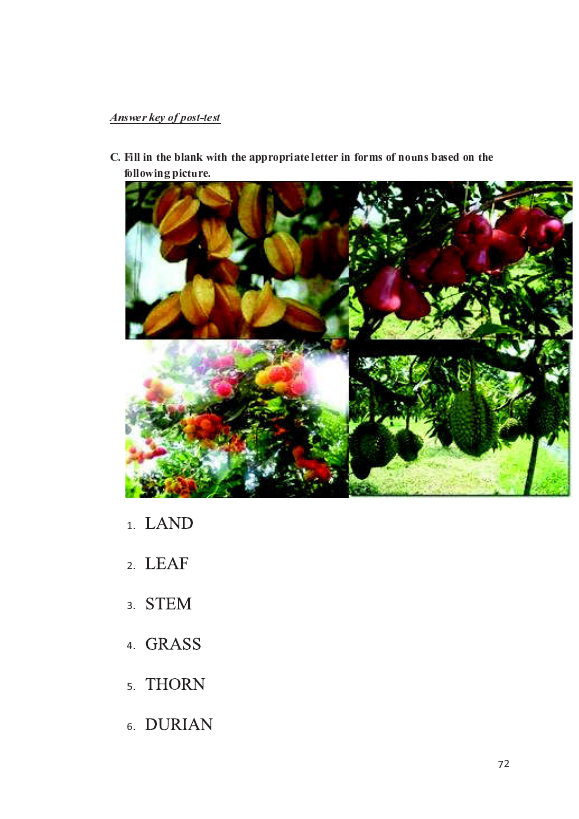 Answer key of post-test

C. Fill in the blank with the appropriate letter in forms of nouns based on the following picture.

1. LAND

2. LEAF

3. STEM

4. GRASS

5. THORN

6. DURIAN

72